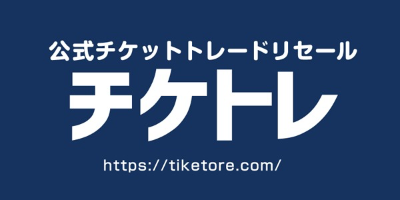 公式チケットトレードリセール
チケトレ
https://tiketore.com/